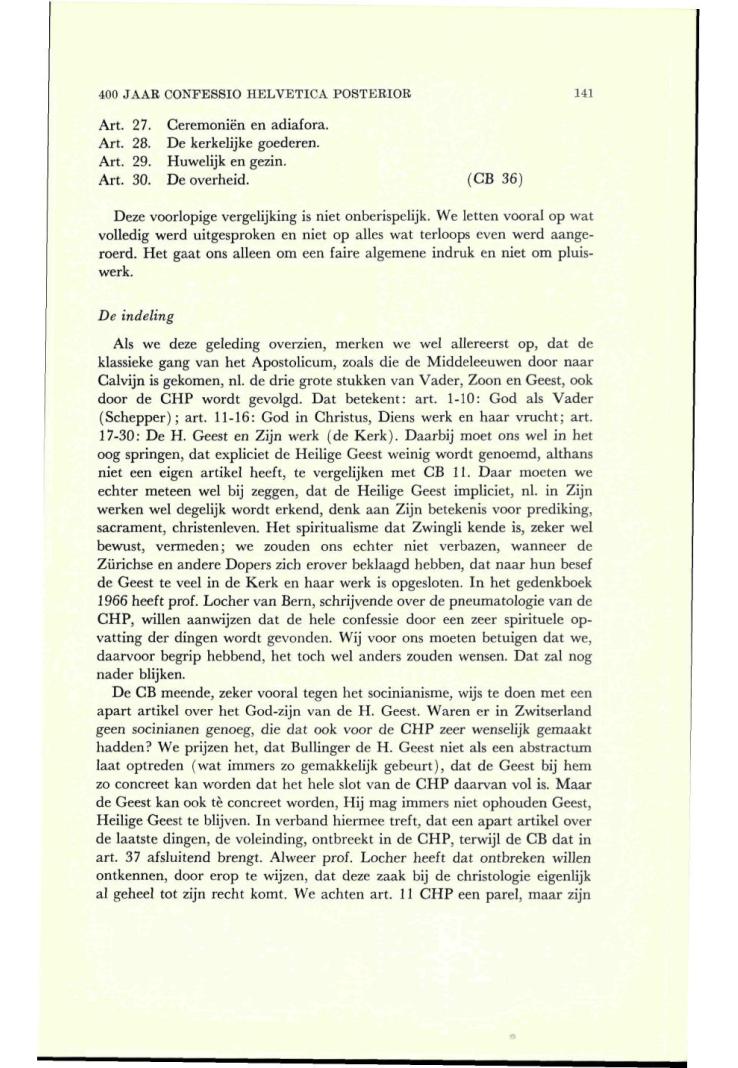 400 JAAR CONFESSIO HELVETICA POSTERIOR 141

Art. 27. Ceremoniën en adiafora.
Art. 28. De kerkelijke goederen.
Art. 29. Huwelijk en gezin.
Art. 30. De overheid. (CB 36)

Deze voorlopige vergelijking is niet onberispelijk. We letten vooral op wat volledig werd uitgesproken en niet op alles wat terloops even werd aangeroerd. Het gaat ons alleen om een faire algemene indruk en niet om pluiswerk.

De indeling

Als we deze geleding overzien, merken we wel allereerst op, dat de klassieke gang van het Apostolicum, zoals die de Middeleeuwen door naar Calvijn is gekomen, nl. de drie grote stukken van Vader, Zoon en Geest, ook door de CHP wordt gevolgd. Dat betekent: art. 1-10: God als Vader (Schepper); art. 11-16: God in Christus, Diens werk en haar vrucht; art. 17-30: De H. Geest en Zijn werk (de Kerk). Daarbij moet ons wel in het oog springen, dat expliciet de Heilige Geest weinig wordt genoemd, althans niet een eigen artikel heeft, te vergelijken met CB 11. Daar moeten we echter meteen wel bij zeggen, dat de Heilige Geest impliciet, nl. in Zijn werken wel degelijk wordt erkend, denk aan Zijn betekenis voor prediking, sacrament, christenleven. Het spiritualisme dat Zwingli kende is, zeker wel bewust, vermeden; we zouden ons echter niet verbazen, wanneer de Zürichse en andere Dopers zich erover beklaagd hebben, dat naar hun besef de Geest te veel in de Kerk en haar werk is opgesloten. In het gedenkboek 1966 heeft prof. Locher van Bern, schrijvende over de pneumatologie van de CHP, willen aanwijzen dat de hele confessie door een zeer spirituele opvatting der dingen wordt gevonden. Wij voor ons moeten betuigen dat we, daarvoor begrip hebbend, het toch wel anders zouden wensen. Dat zal nog nader blijken.

De CB meende, zeker vooral tegen het socinianisme, wijs te doen met een apart artikel over het God-zijn van de H. Geest. Waren er in Zwitserland geen socinianen genoeg, die dat ook voor de CHP zeer wenselijk gemaakt hadden? We prijzen het, dat Bullinger de H. Geest niet als een abstractum laat optreden (wat immers zo gemakkelijk gebeurt), dat de Geest bij hem zo concreet kan worden dat het hele slot van de CHP daarvan vol is. Maar de Geest kan ook tè concreet worden, Hij mag immers niet ophouden Geest, Heilige Geest te blijven. In verband hiermee treft, dat een apart artikel over de laatste dingen, de voleinding, ontbreekt in de CHP, terwijl de CB dat in art. 37 afsluitend brengt. Alweer prof. Locher heeft dat ontbreken willen ontkennen, door erop te wijzen, dat deze zaak bij de christologie eigenlijk al geheel tot zijn recht komt. We achten art. 11 CHP een parel, maar zijn